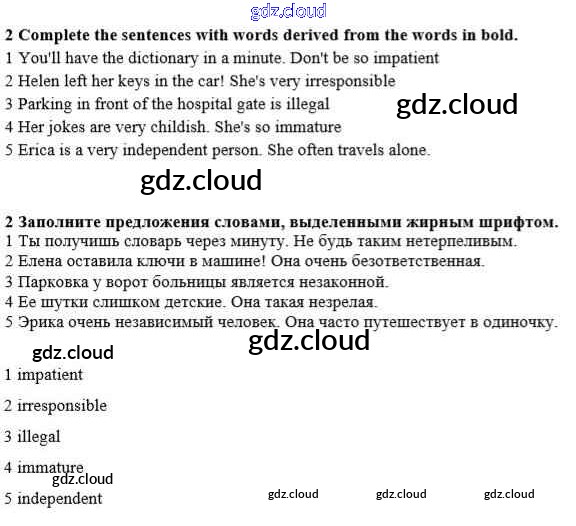 gdz.cloud

**2 Complete the sentences with words derived from the words in bold.**
1 You'll have the dictionary in a minute. Don't be so impatient
2 Helen left her keys in the car! She's very irresponsible
3 Parking in front of the hospital gate is illegal
4 Her jokes are very childish. She's so immature
5 Erica is a very independent person. She often travels alone.

gdz.cloud

gdz.cloud

**2 Заполните предложения словами, выделенными жирным шрифтом.**
1 Ты получишь словарь через минуту. Не будь таким нетерпеливым.
2 Елена оставила ключи в машине! Она очень безответственная.
3 Парковка у ворот больницы является незаконной.
4 Ее шутки слишком детские. Она такая незрелая.
5 Эрика очень независимый человек. Она часто путешествует в одиночку.

gdz.cloud

gdz.cloud

1 impatient

2 irresponsible

3 illegal

4 immature

gdz.cloud

5 independent

gdz.cloud gdz.cloud gdz.cloud